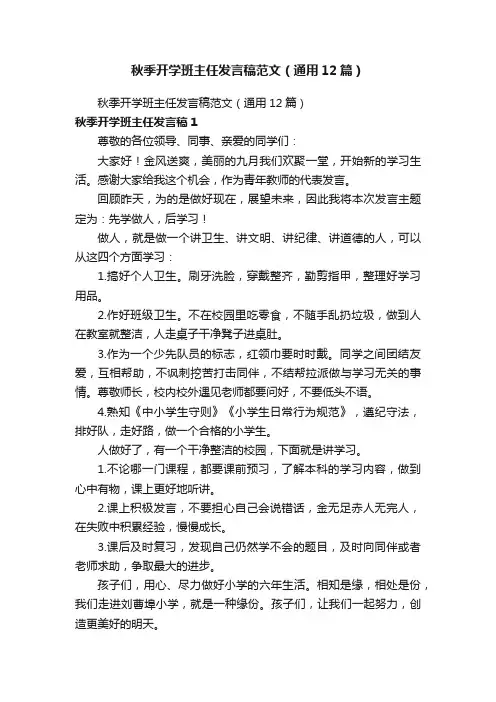 秋季开学班主任发言稿范文（通用12篇）

秋季开学班主任发言稿范文（通用12篇）

秋季开学班主任发言稿1

尊敬的各位领导、同事、亲爱的同学们：

大家好！金风送爽，美丽的九月我们欢聚一堂，开始新的学习生活。感谢大家给我这个机会，作为青年教师的代表发言。

回顾昨天，为的是做好现在，展望未来，因此我将本次发言主题定为：先学做人，后学习！

做人，就是做一个讲卫生、讲文明、讲纪律、讲道德的人，可以从这四个方面学习：

1.搞好个人卫生。刷牙洗脸，穿戴整齐，勤剪指甲，整理好学习用品。

2.作好班级卫生。不在校园里吃零食，不随手乱扔垃圾，做到人在教室就整洁，人走桌子干净凳子进桌肚。

3.作为一个少先队员的标志，红领巾要时时戴。同学之间团结友爱，互相帮助，不讽刺挖苦打击同伴，不结帮拉派做与学习无关的事情。尊敬师长，校内校外遇见老师都要问好，不要低头不语。

4.熟知《中小学生守则》《小学生日常行为规范》，遵纪守法，排好队，走好路，做一个合格的小学生。

人做好了，有一个干净整洁的校园，下面就是讲学习。

1.不论哪一门课程，都要课前预习，了解本科的学习内容，做到心中有物，课上更好地听讲。

2.课上积极发言，不要担心自己会说错话，金无足赤人无完人，在失败中积累经验，慢慢成长。

3.课后及时复习，发现自己仍然学不会的题目，及时向同伴或者老师求助，争取最大的进步。

孩子们，用心、尽力做好小学的六年生活。相知是缘，相处是份，我们走进刘曹埠小学，就是一种缘份。孩子们，让我们一起努力，创造更美好的明天。